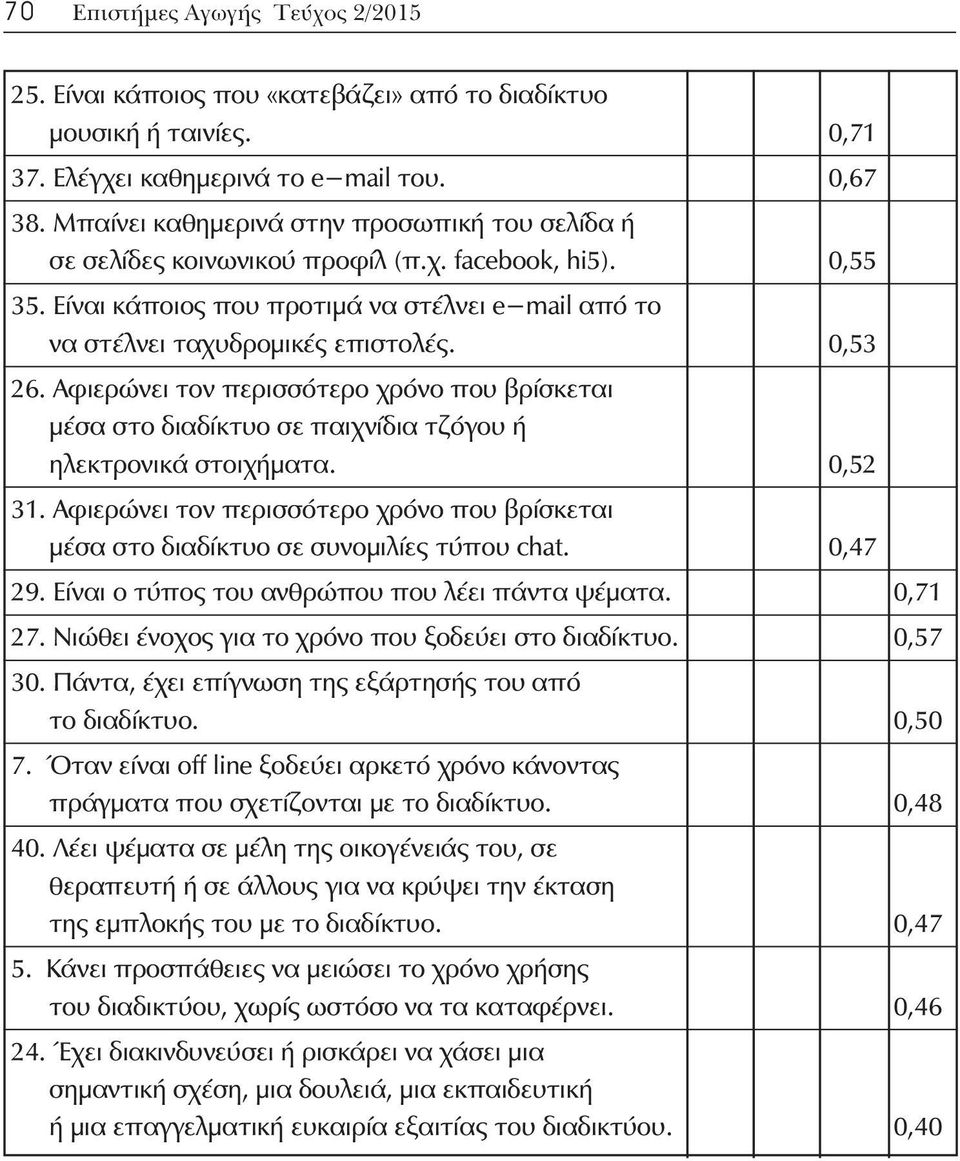 70 Επιστήμες Αγωγής Τεύχος 2/2015

| | | |
|---|---|---|
| 25. Είναι κάποιος που «κατεβάζει» από το διαδίκτυο μουσική ή ταινίες. | 0,71 | |
| 37. Ελέγχει καθημερινά το e–mail του. | 0,67 | |
| 38. Μπαίνει καθημερινά στην προσωπική του σελίδα ή σε σελίδες κοινωνικού προφίλ (π.χ. facebook, hi5). | 0,55 | |
| 35. Είναι κάποιος που προτιμά να στέλνει e–mail από το να στέλνει ταχυδρομικές επιστολές. | 0,53 | |
| 26. Αφιερώνει τον περισσότερο χρόνο που βρίσκεται μέσα στο διαδίκτυο σε παιχνίδια τζόγου ή ηλεκτρονικά στοιχήματα. | 0,52 | |
| 31. Αφιερώνει τον περισσότερο χρόνο που βρίσκεται μέσα στο διαδίκτυο σε συνομιλίες τύπου chat. | 0,47 | |
| 29. Είναι ο τύπος του ανθρώπου που λέει πάντα ψέματα. | | 0,71 |
| 27. Νιώθει ένοχος για το χρόνο που ξοδεύει στο διαδίκτυο. | | 0,57 |
| 30. Πάντα, έχει επίγνωση της εξάρτησής του από το διαδίκτυο. | | 0,50 |
| 7. Όταν είναι off line ξοδεύει αρκετό χρόνο κάνοντας πράγματα που σχετίζονται με το διαδίκτυο. | | 0,48 |
| 40. Λέει ψέματα σε μέλη της οικογένειάς του, σε θεραπευτή ή σε άλλους για να κρύψει την έκταση της εμπλοκής του με το διαδίκτυο. | | 0,47 |
| 5. Κάνει προσπάθειες να μειώσει το χρόνο χρήσης του διαδικτύου, χωρίς ωστόσο να τα καταφέρνει. | | 0,46 |
| 24. Έχει διακινδυνεύσει ή ρισκάρει να χάσει μια σημαντική σχέση, μια δουλειά, μια εκπαιδευτική ή μια επαγγελματική ευκαιρία εξαιτίας του διαδικτύου. | | 0,40 |